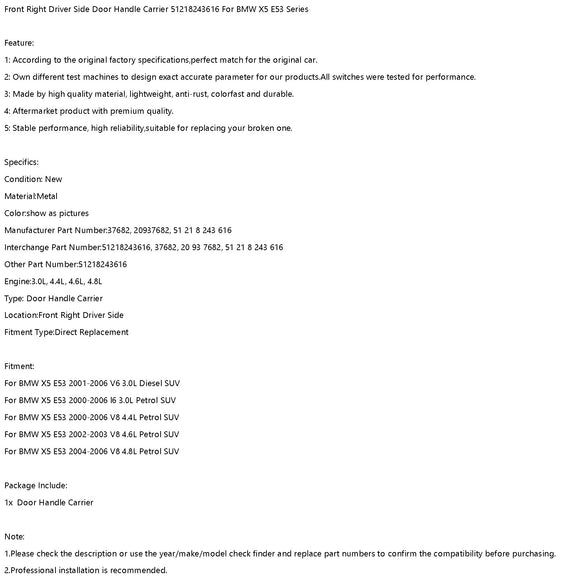 Front Right Driver Side Door Handle Carrier 51218243616 For BMW X5 E53 Series

Feature:
1: According to the original factory specifications,perfect match for the original car.
2: Own different test machines to design exact accurate parameter for our products.All switches were tested for performance.
3: Made by high quality material, lightweight, anti-rust, colorfast and durable.
4: Aftermarket product with premium quality.
5: Stable performance, high reliability,suitable for replacing your broken one.

Specifics:
Condition: New
Material:Metal
Color:show as pictures
Manufacturer Part Number:37682, 20937682, 51 21 8 243 616
Interchange Part Number:51218243616, 37682, 20 93 7682, 51 21 8 243 616
Other Part Number:51218243616
Engine:3.0L, 4.4L, 4.6L, 4.8L
Type: Door Handle Carrier
Location:Front Right Driver Side
Fitment Type:Direct Replacement

Fitment:
For BMW X5 E53 2001-2006 V6 3.0L Diesel SUV
For BMW X5 E53 2000-2006 I6 3.0L Petrol SUV
For BMW X5 E53 2000-2006 V8 4.4L Petrol SUV
For BMW X5 E53 2002-2003 V8 4.6L Petrol SUV
For BMW X5 E53 2004-2006 V8 4.8L Petrol SUV

Package Include:
1x Door Handle Carrier

Note:
1.Please check the description or use the year/make/model check finder and replace part numbers to confirm the compatibility before purchasing.
2.Professional installation is recommended.